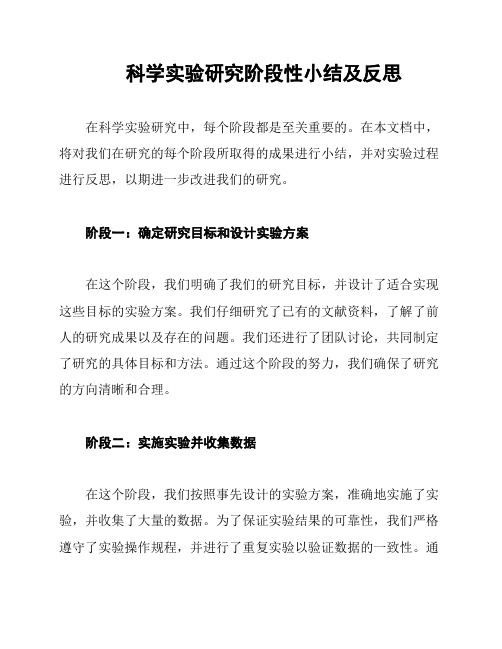 科学实验研究阶段性小结及反思

在科学实验研究中，每个阶段都是至关重要的。在本文档中，将对我们在研究的每个阶段所取得的成果进行小结，并对实验过程进行反思，以期进一步改进我们的研究。

阶段一：确定研究目标和设计实验方案

在这个阶段，我们明确了我们的研究目标，并设计了适合实现这些目标的实验方案。我们仔细研究了已有的文献资料，了解了前人的研究成果以及存在的问题。我们还进行了团队讨论，共同制定了研究的具体目标和方法。通过这个阶段的努力，我们确保了研究的方向清晰和合理。

阶段二：实施实验并收集数据

在这个阶段，我们按照事先设计的实验方案，准确地实施了实验，并收集了大量的数据。为了保证实验结果的可靠性，我们严格遵守了实验操作规程，并进行了重复实验以验证数据的一致性。通